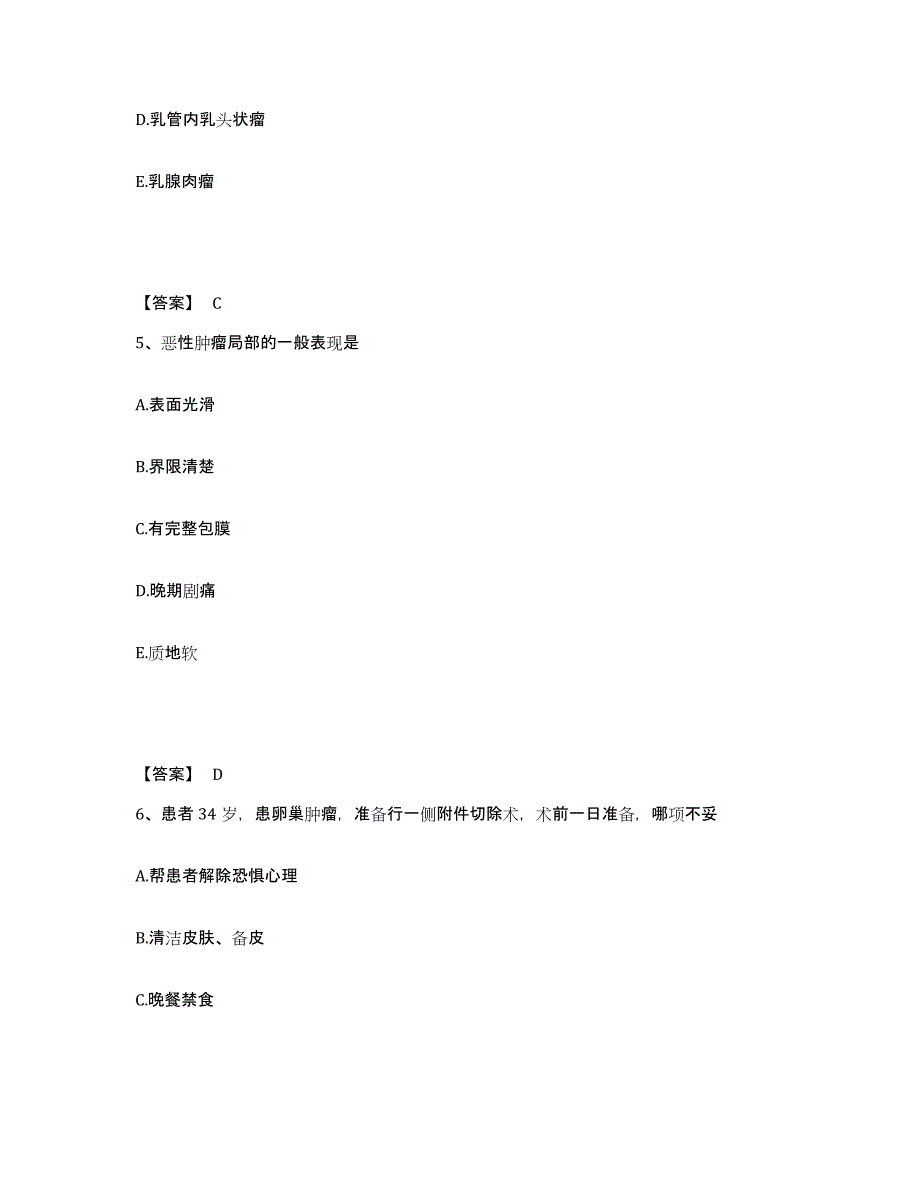 D.乳管内乳头状瘤

E.乳腺肉瘤

【答案】 C

5、恶性肿瘤局部的一般表现是

A.表面光滑

B.界限清楚

C.有完整包膜

D.晚期剧痛

E.质地软

【答案】 D

6、患者 34 岁，患卵巢肿瘤，准备行一侧附件切除术，术前一日准备，哪项不妥

A.帮患者解除恐惧心理

B.清洁皮肤、备皮

C.晚餐禁食